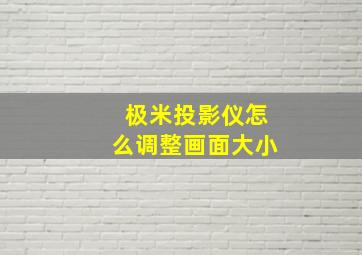 极米投影仪怎么调整画面大小